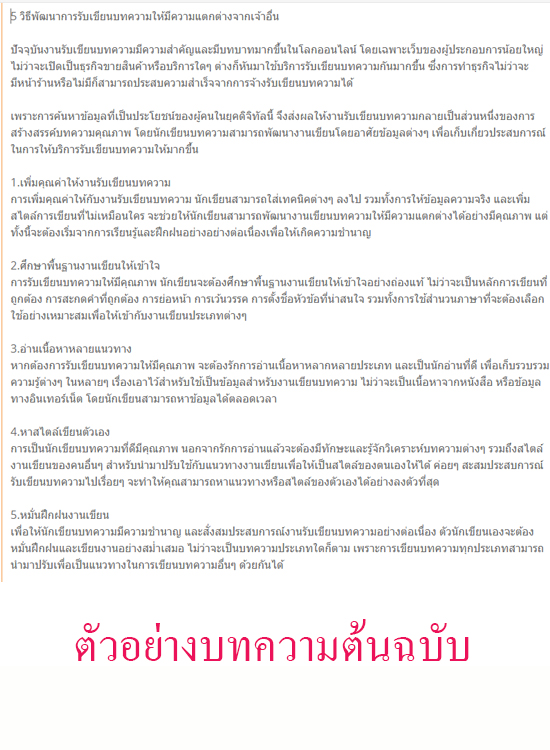 5 วิธีพัฒนาการรับเขียนบทความให้มีความแตกต่างจากเจ้าอื่น

ปัจจุบันงานรับเขียนบทความมีความสำคัญและมีบทบาทมากขึ้นในโลกออนไลน์ โดยเฉพาะเว็บของผู้ประกอบการน้อยใหญ่ ไม่ว่าจะเปิดเป็นธุรกิจขายสินค้าหรือบริการใดๆ ต่างก็หันมาใช้บริการรับเขียนบทความกันมากขึ้น ซึ่งการทำธุรกิจไม่ว่าจะมีหน้าร้านหรือไม่มีก็สามารถประสบความสำเร็จจากการจ้างรับเขียนบทความได้

เพราะการค้นหาข้อมูลที่เป็นประโยชน์ของผู้คนในยุคดิจิทัลนี้ จึงส่งผลให้งานรับเขียนบทความกลายเป็นส่วนหนึ่งของการสร้างสรรค์บทความคุณภาพ โดยนักเขียนบทความสามารถพัฒนางานเขียนโดยอาศัยข้อมูลต่างๆ เพื่อเก็บเกี่ยวประสบการณ์ในการให้บริการรับเขียนบทความให้มากขึ้น

1.เพิ่มคุณค่าให้งานรับเขียนบทความ
การเพิ่มคุณค่าให้กับงานรับเขียนบทความ นักเขียนสามารถใส่เทคนิคต่างๆ ลงไป รวมทั้งการให้ข้อมูลความจริง และเพิ่มสไตล์การเขียนที่ไม่เหมือนใคร จะช่วยให้นักเขียนสามารถพัฒนางานเขียนบทความให้มีความแตกต่างได้อย่างมีคุณภาพ แต่ทั้งนี้จะต้องเริ่มจากการเรียนรู้และฝึกฝนอย่างอย่างต่อเนื่องเพื่อให้เกิดความชำนาญ

2.ศึกษาพื้นฐานงานเขียนให้เข้าใจ
การรับเขียนบทความให้มีคุณภาพ นักเขียนจะต้องศึกษาพื้นฐานงานเขียนให้เข้าใจอย่างถ่องแท้ ไม่ว่าจะเป็นหลักการเขียนที่ถูกต้อง การสะกดคำที่ถูกต้อง การย่อหน้า การเว้นวรรค การตั้งชื่อหัวข้อที่น่าสนใจ รวมทั้งการใช้สำนวนภาษาที่จะต้องเลือกใช้อย่างเหมาะสมเพื่อให้เข้ากับงานเขียนประเภทต่างๆ

3.อ่านเนื้อหาหลายแนวทาง
หากต้องการรับเขียนบทความให้มีคุณภาพ จะต้องรักการอ่านเนื้อหาหลากหลายประเภท และเป็นนักอ่านที่ดี เพื่อเก็บรวบรวมความรู้ต่างๆ ในหลายๆ เรื่องเอาไว้สำหรับใช้เป็นข้อมูลสำหรับงานเขียนบทความ ไม่ว่าจะเป็นเนื้อหาจากหนังสือ หรือข้อมูลทางอินเทอร์เน็ต โดยนักเขียนสามารถหาข้อมูลได้ตลอดเวลา

4.หาสไตล์เขียนตัวเอง
การเป็นนักเขียนบทความที่ดีมีคุณภาพ นอกจากรักการอ่านแล้วจะต้องมีทักษะและรู้จักวิเคราะห์บทความต่างๆ รวมถึงสไตล์งานเขียนของคนอื่นๆ สำหรับนำมาปรับใช้กับแนวทางงานเขียนเพื่อให้เป็นสไตล์ของตนเองให้ได้ ค่อยๆ สะสมประสบการณ์รับเขียนบทความไปเรื่อยๆ จะทำให้คุณสามารถหาแนวทางหรือสไตล์ของตัวเองได้อย่างลงตัวที่สุด

5.หมั่นฝึกฝนงานเขียน
เพื่อให้นักเขียนบทความมีความชำนาญ และสั่งสมประสบการณ์งานรับเขียนบทความอย่างต่อเนื่อง ตัวนักเขียนเองจะต้องหมั่นฝึกฝนและเขียนงานอย่างสม่ำเสมอ ไม่ว่าจะเป็นบทความประเภทใดก็ตาม เพราะการเขียนบทความทุกประเภทสามารถนำมาปรับเพื่อเป็นแนวทางในการเขียนบทความอื่นๆ ด้วยกันได้

ตัวอย่างบทความต้นฉบับ